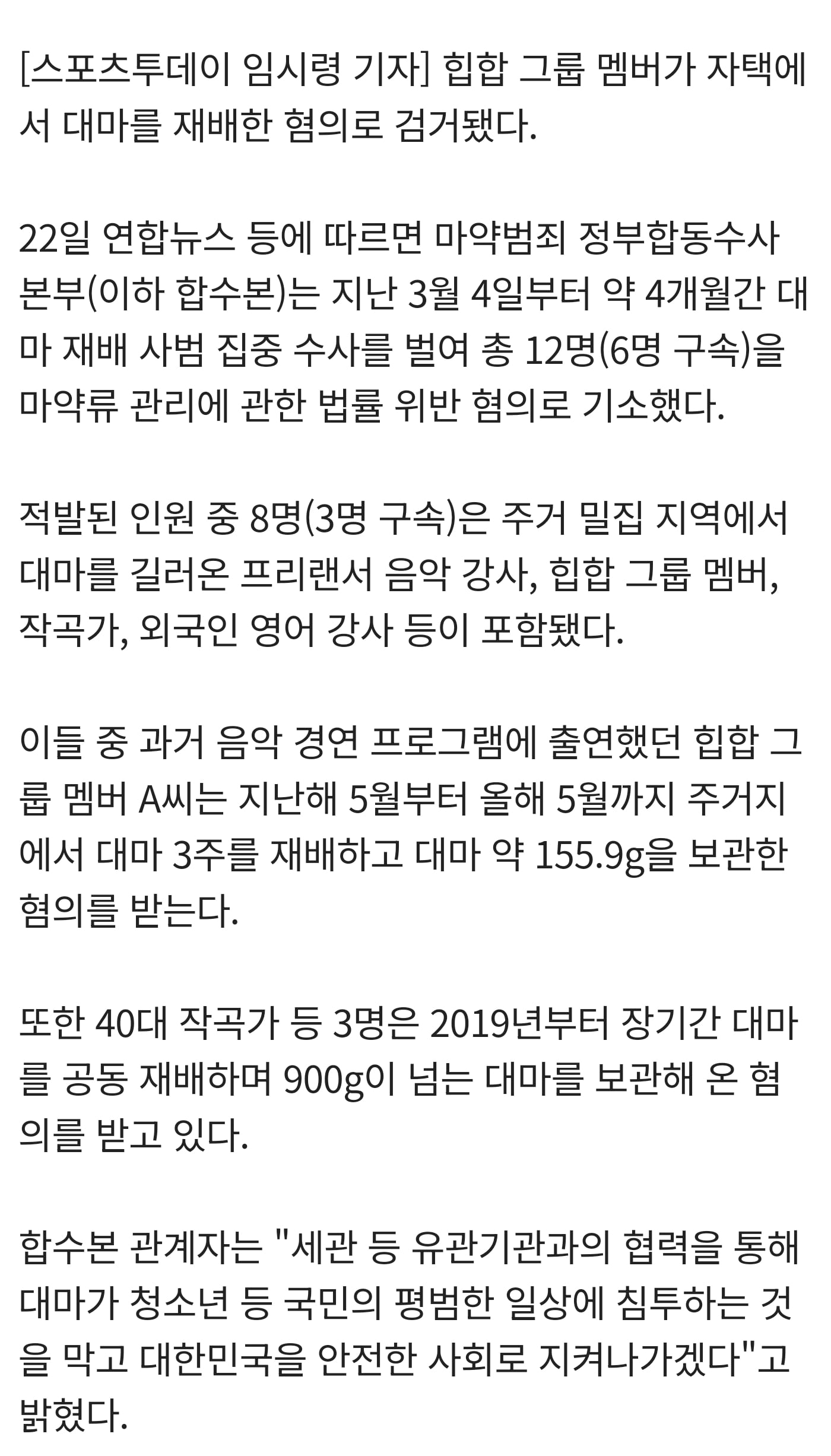 [스포츠투데이 임시령 기자] 힙합 그룹 멤버가 자택에서 대마를 재배한 혐의로 검거됐다.

22일 연합뉴스 등에 따르면 마약범죄 정부합동수사본부(이하 합수본)는 지난 3월 4일부터 약 4개월간 대마 재배 사범 집중 수사를 벌여 총 12명(6명 구속)을 마약류 관리에 관한 법률 위반 혐의로 기소했다.

적발된 인원 중 8명(3명 구속)은 주거 밀집 지역에서 대마를 길러온 프리랜서 음악 강사, 힙합 그룹 멤버, 작곡가, 외국인 영어 강사 등이 포함됐다.

이들 중 과거 음악 경연 프로그램에 출연했던 힙합 그룹 멤버 A씨는 지난해 5월부터 올해 5월까지 주거지에서 대마 3주를 재배하고 대마 약 155.9g을 보관한 혐의를 받는다.

또한 40대 작곡가 등 3명은 2019년부터 장기간 대마를 공동 재배하며 900g이 넘는 대마를 보관해 온 혐의를 받고 있다.

합수본 관계자는 "세관 등 유관기관과의 협력을 통해 대마가 청소년 등 국민의 평범한 일상에 침투하는 것을 막고 대한민국을 안전한 사회로 지켜나가겠다"고 밝혔다.